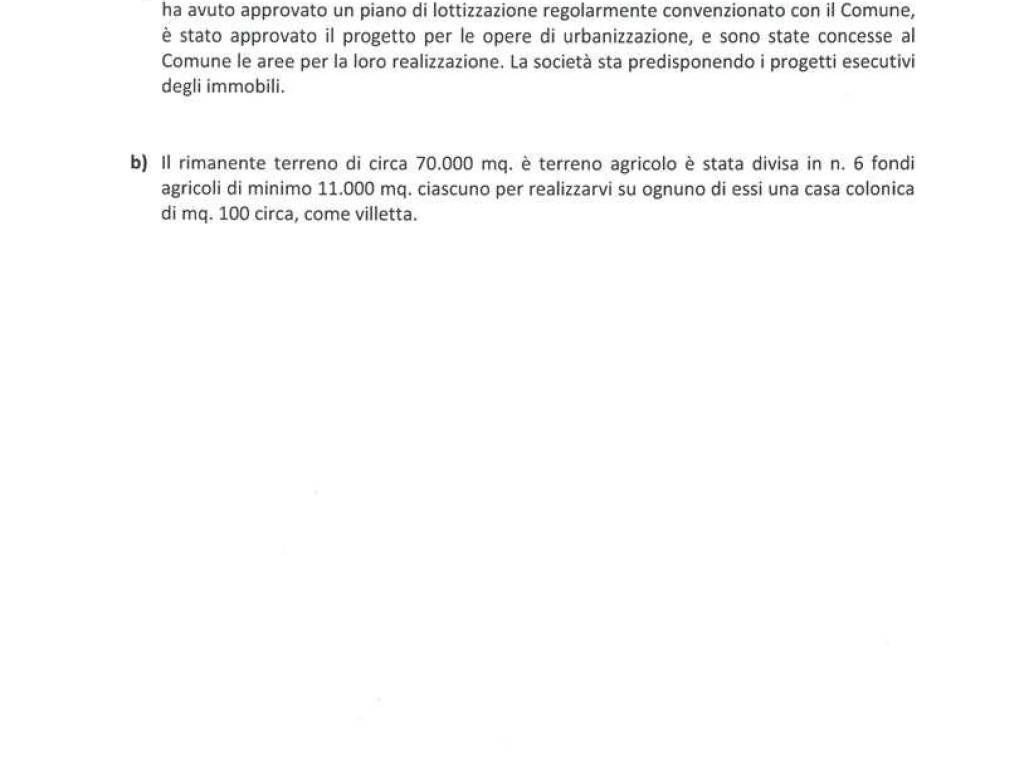 ha avuto approvato un piano di lottizzazione regolarmente convenzionato con il Comune, è stato approvato il progetto per le opere di urbanizzazione, e sono state concesse al Comune le aree per la loro realizzazione. La società sta predisponendo i progetti esecutivi degli immobili.

b) Il rimanente terreno di circa 70.000 mq. è terreno agricolo è stata divisa in n. 6 fondi agricoli di minimo 11.000 mq. ciascuno per realizzarvi su ognuno di essi una casa colonica di mq. 100 circa, come villetta.